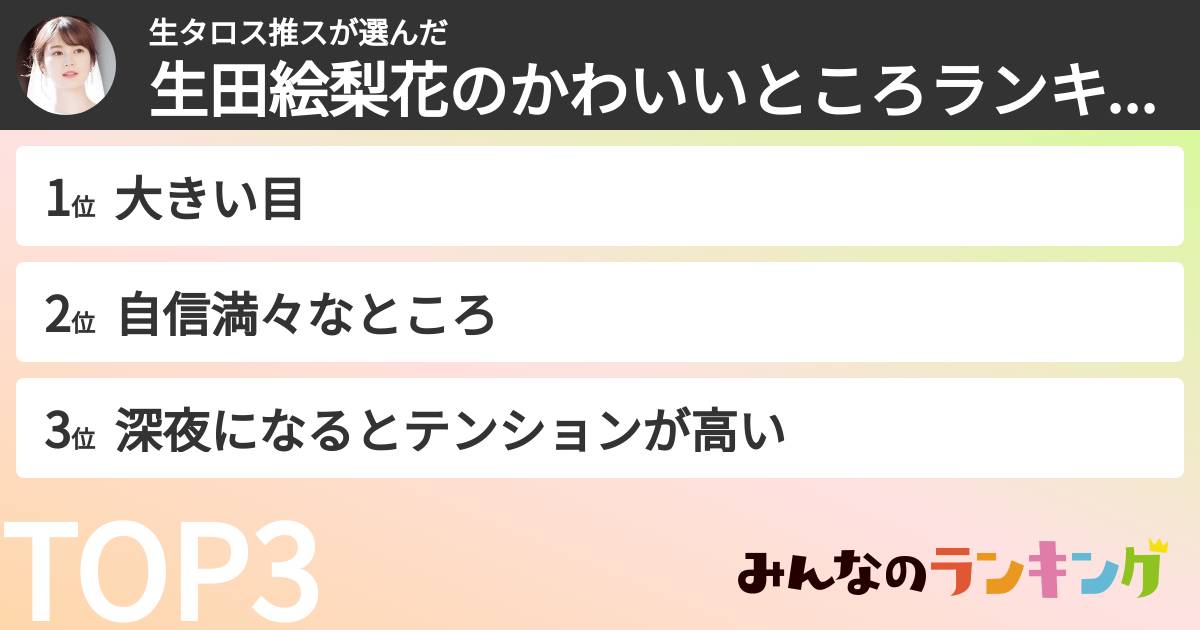 生タロス推スが選んだ
生田絵梨花のかわいいところランキ...

1位 大きい目

2位 自信満々なところ

3位 深夜になるとテンションが高い

TOP3

みんなのランキング